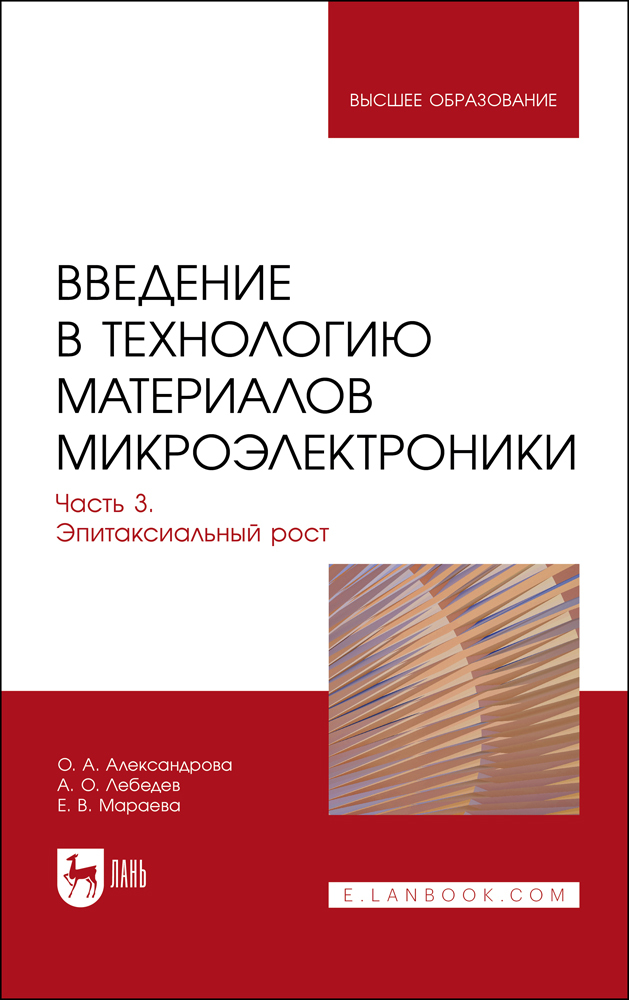 ВЫСШЕЕ ОБРАЗОВАНИЕ

ВВЕДЕНИЕ В ТЕХНОЛОГИЮ МАТЕРИАЛОВ МИКРОЭЛЕКТРОНИКИ

Часть 3.
Эпитаксиальный рост

О. А. Александрова
А. О. Лебедев
Е. В. Мараева

ЛАНЬ

E.LANBOOK.COM